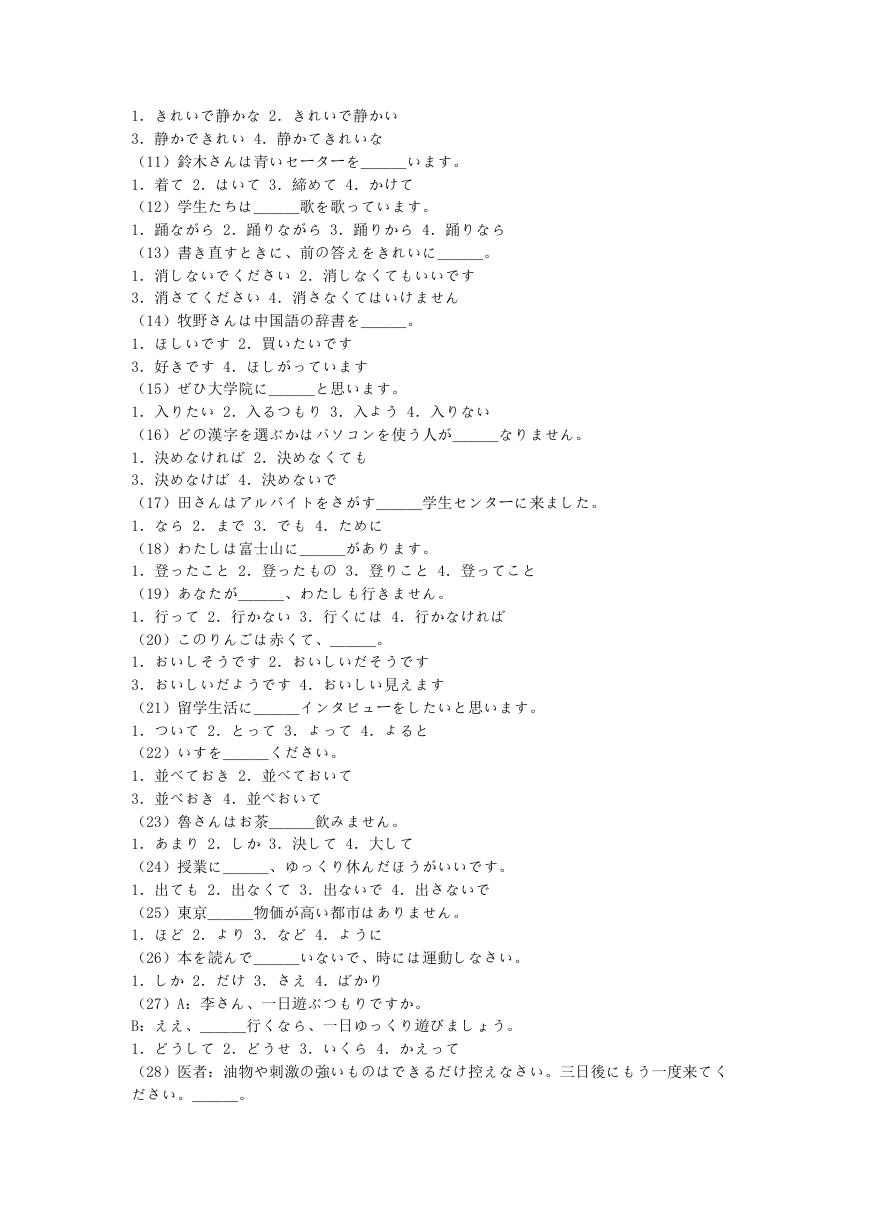 1. きれいで静かな 2. きれいで静かい
3. 静かできれい 4. 静かてきれいな
（11）鈴木さんは青いセーターを______います。
1. 着て 2. はいて 3. 締めて 4. かけて
（12）学生たちは______歌を歌っています。
1. 踊ながら 2. 踊りながら 3. 踊りから 4. 踊りなら
（13）書き直すときに、前の答えをきれいに______。
1. 消しないでください 2. 消しなくてもいいです
3. 消さてください 4. 消さなくてはいけません
（14）牧野さんは中国語の辞書を______。
1. ほしいです 2. 買いたいです
3. 好きです 4. ほしがっています
（15）ぜひ大学院に______と思います。
1. 入りたい 2. 入るつもり 3. 入よう 4. 入りない
（16）どの漢字を選ぶかはパソコンを使う人が______なりません。
1. 決めなければ 2. 決めなくても
3. 決めなけば 4. 決めないで
（17）田さんはアルバイトをさがす______学生センターに来ました。
1. なら 2. まで 3. でも 4. ために
（18）わたしは富士山に______があります。
1. 登ったこと 2. 登ったもの 3. 登りこと 4. 登ってこと
（19）あなたが______、わたしも行きません。
1. 行って 2. 行かない 3. 行くには 4. 行かなければ
（20）このりんごは赤くて、______。
1. おいしそうです 2. おいしいだそうです
3. おいしいだようです 4. おいしい見えます
（21）留学生活に______インタビューをしたいと思います。
1. ついて 2. とって 3. よって 4. よると
（22）いすを______ください。
1. 並べておき 2. 並べておいて
3. 並べおき 4. 並べおいて
（23）魯さんはお茶______飲みません。
1. あまり 2. しか 3. 決して 4. 大して
（24）授業に______、ゆっくり休んだほうがいいです。
1. 出ても 2. 出なくて 3. 出ないで 4. 出さないで
（25）東京______物価が高い都市はありません。
1. ほど 2. より 3. など 4. ように
（26）本を読んで______いないで、時には運動しなさい。
1. しか 2. だけ 3. さえ 4. ばかり
（27）A：李さん、一日遊ぶつもりですか。
B：ええ、______行くなら、一日ゆっくり遊びましょう。
1. どうして 2. どうせ 3. いくら 4. かえって
（28）医者：油物や刺激の強いものはできるだけ控えなさい。三日後にもう一度来てください。______。